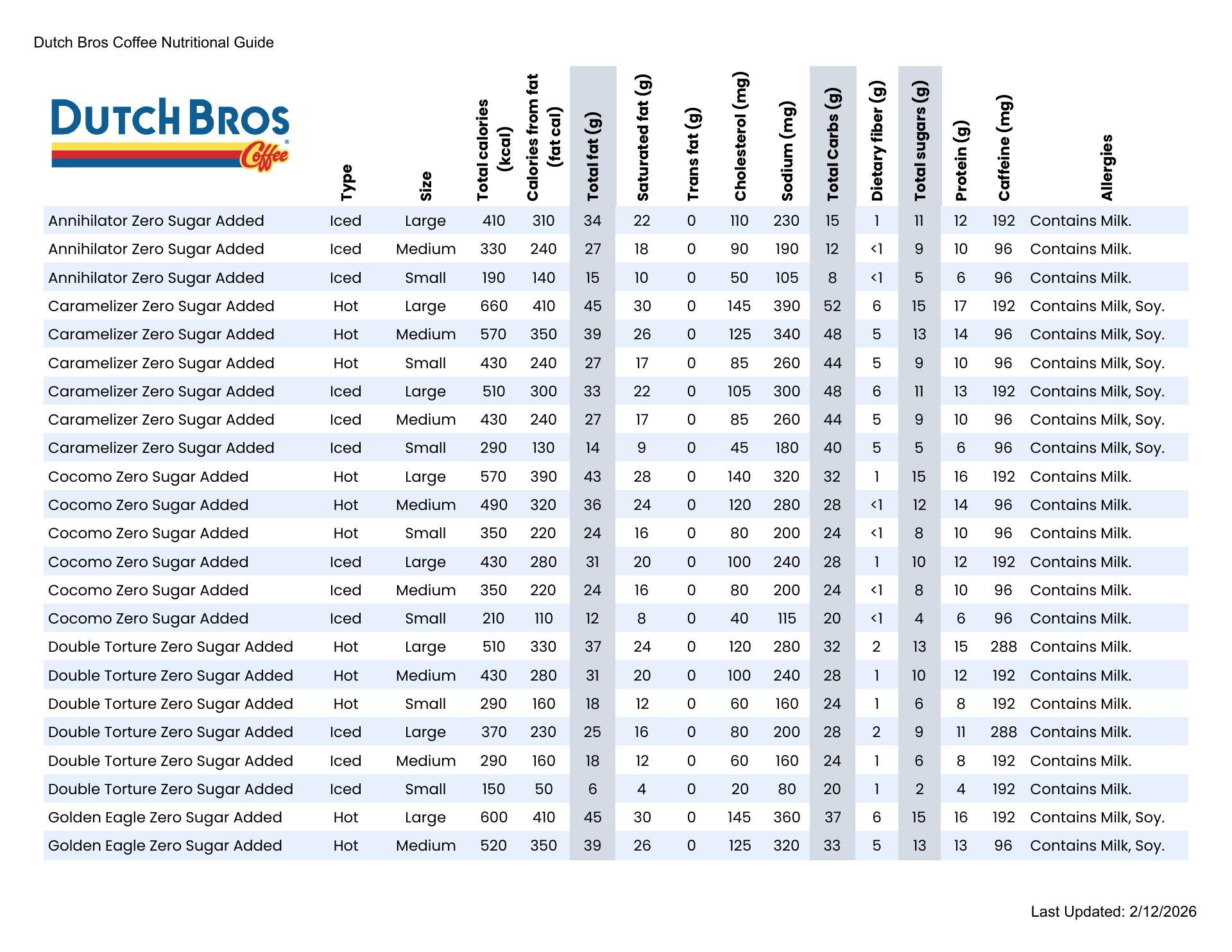 Dutch Bros Coffee Nutritional Guide

DUTCH BROS Coffee

| | Type | Size | Total calories (kcal) | Calories from fat (fat cal) | Total fat (g) | Saturated fat (g) | Trans fat (g) | Cholesterol (mg) | Sodium (mg) | Total Carbs (g) | Dietary fiber (g) | Total sugars (g) | Protein (g) | Caffeine (mg) | Allergies |
|---|---|---|---|---|---|---|---|---|---|---|---|---|---|---|---|
| Annihilator Zero Sugar Added | Iced | Large | 410 | 310 | 34 | 22 | 0 | 110 | 230 | 15 | 1 | 11 | 12 | 192 | Contains Milk. |
| Annihilator Zero Sugar Added | Iced | Medium | 330 | 240 | 27 | 18 | 0 | 90 | 190 | 12 | <1 | 9 | 10 | 96 | Contains Milk. |
| Annihilator Zero Sugar Added | Iced | Small | 190 | 140 | 15 | 10 | 0 | 50 | 105 | 8 | <1 | 5 | 6 | 96 | Contains Milk. |
| Caramelizer Zero Sugar Added | Hot | Large | 660 | 410 | 45 | 30 | 0 | 145 | 390 | 52 | 6 | 15 | 17 | 192 | Contains Milk, Soy. |
| Caramelizer Zero Sugar Added | Hot | Medium | 570 | 350 | 39 | 26 | 0 | 125 | 340 | 48 | 5 | 13 | 14 | 96 | Contains Milk, Soy. |
| Caramelizer Zero Sugar Added | Hot | Small | 430 | 240 | 27 | 17 | 0 | 85 | 260 | 44 | 5 | 9 | 10 | 96 | Contains Milk, Soy. |
| Caramelizer Zero Sugar Added | Iced | Large | 510 | 300 | 33 | 22 | 0 | 105 | 300 | 48 | 6 | 11 | 13 | 192 | Contains Milk, Soy. |
| Caramelizer Zero Sugar Added | Iced | Medium | 430 | 240 | 27 | 17 | 0 | 85 | 260 | 44 | 5 | 9 | 10 | 96 | Contains Milk, Soy. |
| Caramelizer Zero Sugar Added | Iced | Small | 290 | 130 | 14 | 9 | 0 | 45 | 180 | 40 | 5 | 5 | 6 | 96 | Contains Milk, Soy. |
| Cocomo Zero Sugar Added | Hot | Large | 570 | 390 | 43 | 28 | 0 | 140 | 320 | 32 | 1 | 15 | 16 | 192 | Contains Milk. |
| Cocomo Zero Sugar Added | Hot | Medium | 490 | 320 | 36 | 24 | 0 | 120 | 280 | 28 | <1 | 12 | 14 | 96 | Contains Milk. |
| Cocomo Zero Sugar Added | Hot | Small | 350 | 220 | 24 | 16 | 0 | 80 | 200 | 24 | <1 | 8 | 10 | 96 | Contains Milk. |
| Cocomo Zero Sugar Added | Iced | Large | 430 | 280 | 31 | 20 | 0 | 100 | 240 | 28 | 1 | 10 | 12 | 192 | Contains Milk. |
| Cocomo Zero Sugar Added | Iced | Medium | 350 | 220 | 24 | 16 | 0 | 80 | 200 | 24 | <1 | 8 | 10 | 96 | Contains Milk. |
| Cocomo Zero Sugar Added | Iced | Small | 210 | 110 | 12 | 8 | 0 | 40 | 115 | 20 | <1 | 4 | 6 | 96 | Contains Milk. |
| Double Torture Zero Sugar Added | Hot | Large | 510 | 330 | 37 | 24 | 0 | 120 | 280 | 32 | 2 | 13 | 15 | 288 | Contains Milk. |
| Double Torture Zero Sugar Added | Hot | Medium | 430 | 280 | 31 | 20 | 0 | 100 | 240 | 28 | 1 | 10 | 12 | 192 | Contains Milk. |
| Double Torture Zero Sugar Added | Hot | Small | 290 | 160 | 18 | 12 | 0 | 60 | 160 | 24 | 1 | 6 | 8 | 192 | Contains Milk. |
| Double Torture Zero Sugar Added | Iced | Large | 370 | 230 | 25 | 16 | 0 | 80 | 200 | 28 | 2 | 9 | 11 | 288 | Contains Milk. |
| Double Torture Zero Sugar Added | Iced | Medium | 290 | 160 | 18 | 12 | 0 | 60 | 160 | 24 | 1 | 6 | 8 | 192 | Contains Milk. |
| Double Torture Zero Sugar Added | Iced | Small | 150 | 50 | 6 | 4 | 0 | 20 | 80 | 20 | 1 | 2 | 4 | 192 | Contains Milk. |
| Golden Eagle Zero Sugar Added | Hot | Large | 600 | 410 | 45 | 30 | 0 | 145 | 360 | 37 | 6 | 15 | 16 | 192 | Contains Milk, Soy. |
| Golden Eagle Zero Sugar Added | Hot | Medium | 520 | 350 | 39 | 26 | 0 | 125 | 320 | 33 | 5 | 13 | 13 | 96 | Contains Milk, Soy. |

Last Updated: 2/12/2026